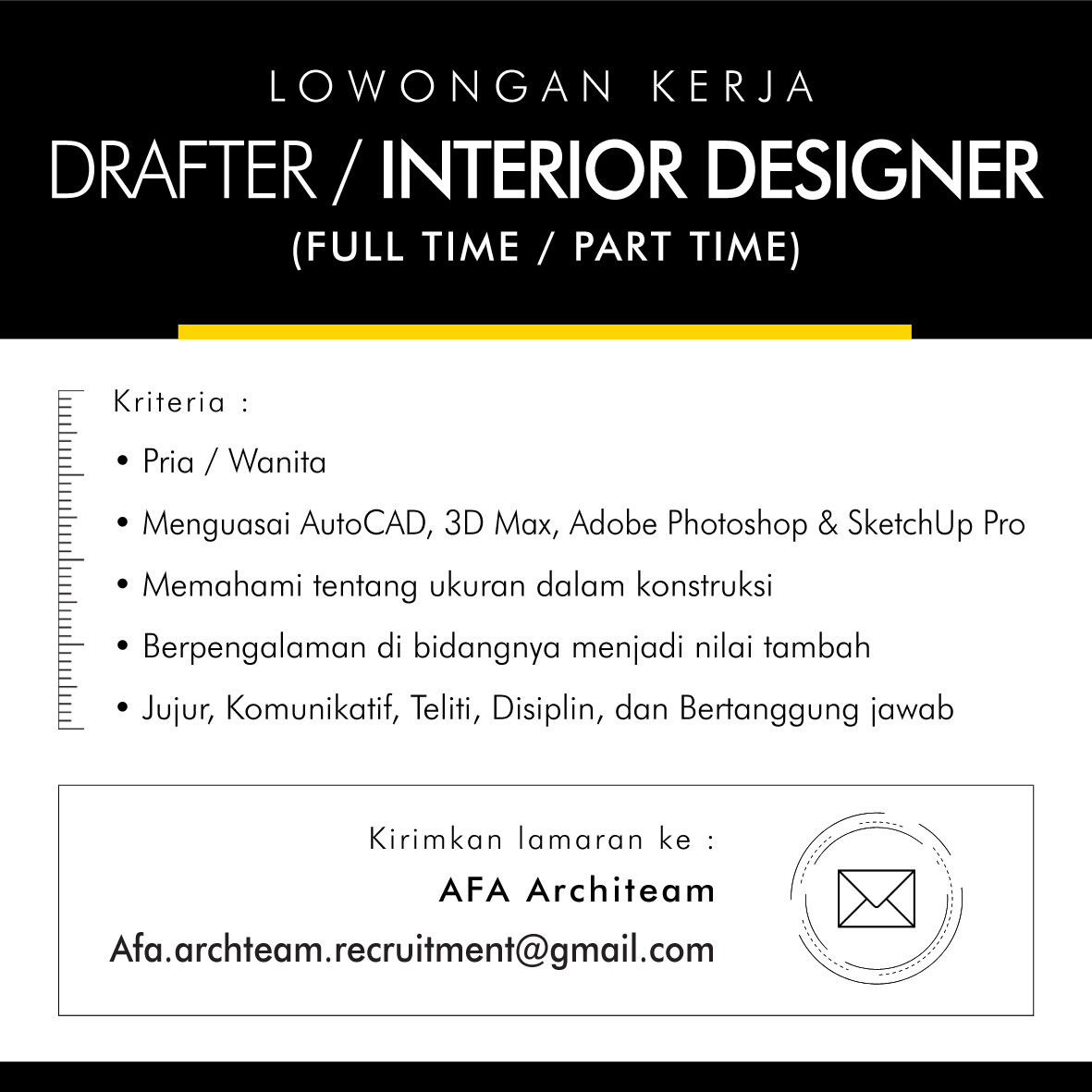 LOWONGAN KERJA

DRAFTER / INTERIOR DESIGNER

(FULL TIME / PART TIME)

Kriteria :

• Pria / Wanita

• Menguasai AutoCAD, 3D Max, Adobe Photoshop & SketchUp Pro

• Memahami tentang ukuran dalam konstruksi

• Berpengalaman di bidangnya menjadi nilai tambah

• Jujur, Komunikatif, Teliti, Disiplin, dan Bertanggung jawab

Kirimkan lamaran ke :

AFA Architeam

Afa.archteam.recruitment@gmail.com